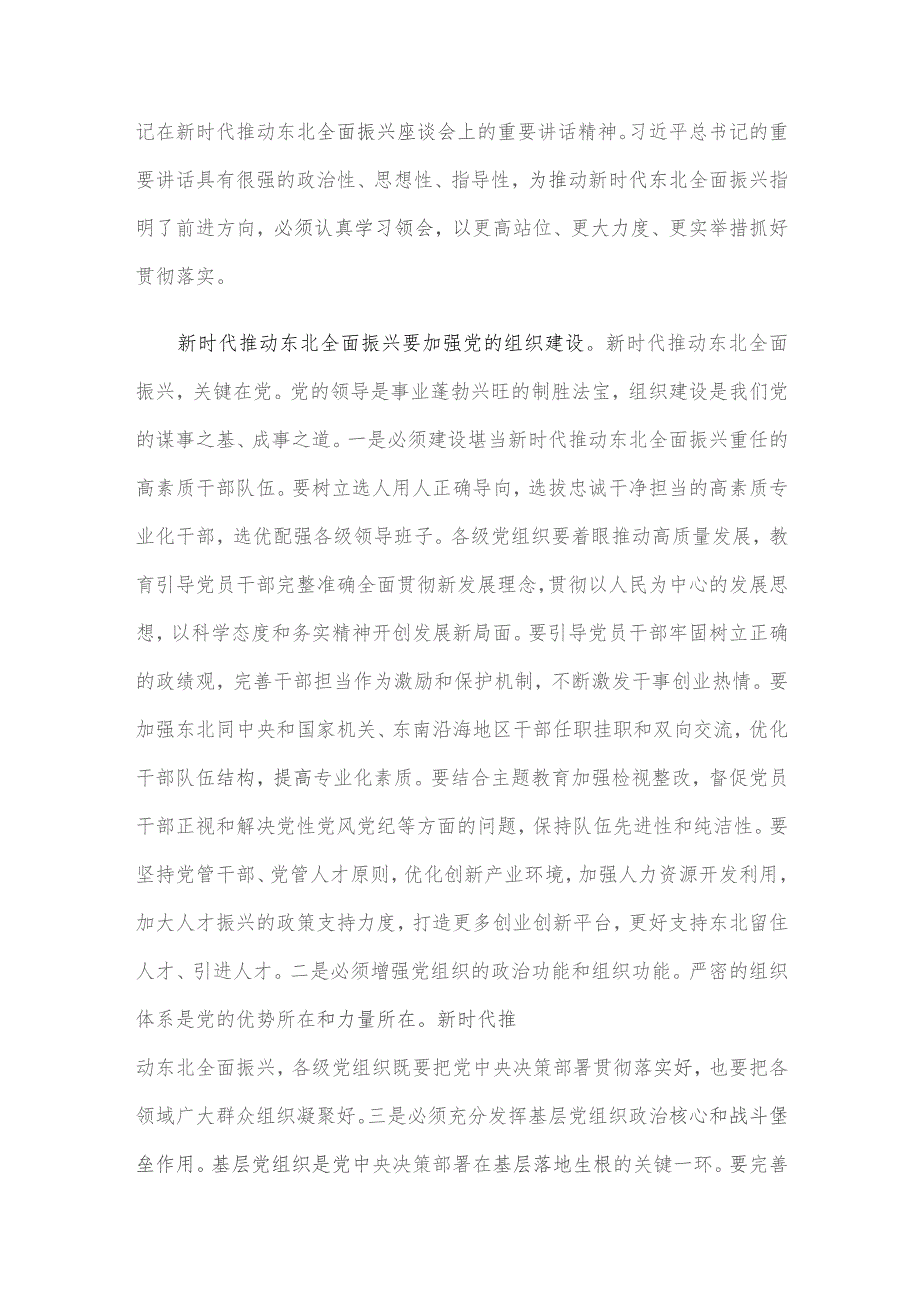 记在新时代推动东北全面振兴座谈会上的重要讲话精神。习近平总书记的重要讲话具有很强的政治性、思想性、指导性，为推动新时代东北全面振兴指明了前进方向，必须认真学习领会，以更高站位、更大力度、更实举措抓好贯彻落实。

新时代推动东北全面振兴要加强党的组织建设。新时代推动东北全面振兴，关键在党。党的领导是事业蓬勃兴旺的制胜法宝，组织建设是我们党的谋事之基、成事之道。一是必须建设堪当新时代推动东北全面振兴重任的高素质干部队伍。要树立选人用人正确导向，选拔忠诚干净担当的高素质专业化干部，选优配强各级领导班子。各级党组织要着眼推动高质量发展，教育引导党员干部完整准确全面贯彻新发展理念，贯彻以人民为中心的发展思想，以科学态度和务实精神开创发展新局面。要引导党员干部牢固树立正确的政绩观，完善干部担当作为激励和保护机制，不断激发干事创业热情。要加强东北同中央和国家机关、东南沿海地区干部任职挂职和双向交流，优化干部队伍结构，提高专业化素质。要结合主题教育加强检视整改，督促党员干部正视和解决党性党风党纪等方面的问题，保持队伍先进性和纯洁性。要坚持党管干部、党管人才原则，优化创新产业环境，加强人力资源开发利用，加大人才振兴的政策支持力度，打造更多创业创新平台，更好支持东北留住人才、引进人才。二是必须增强党组织的政治功能和组织功能。严密的组织体系是党的优势所在和力量所在。新时代推

动东北全面振兴，各级党组织既要把党中央决策部署贯彻落实好，也要把各领域广大群众组织凝聚好。三是必须充分发挥基层党组织政治核心和战斗堡垒作用。基层党组织是党中央决策部署在基层落地生根的关键一环。要完善